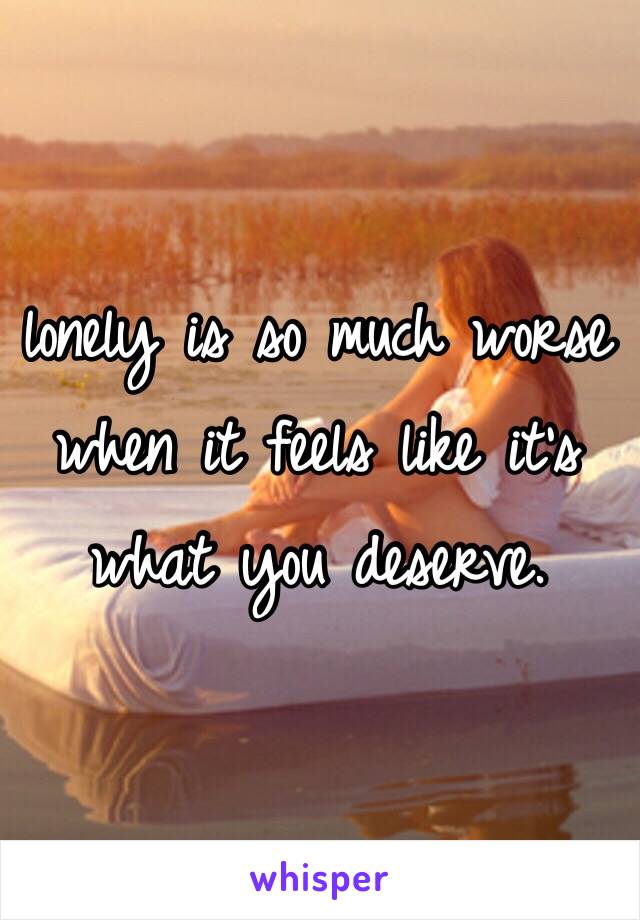 lonely is so much worse when it feels like it's what you deserve.

whisper